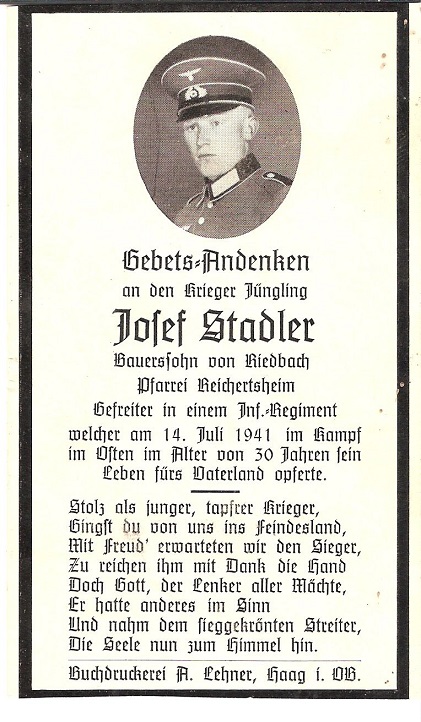 Gebets-Andenken
an den Krieger Jüngling
Josef Stadler
Bauerssohn von Riedbach
Pfarrei Reichertsheim
Gefreiter in einem Inf.-Regiment
welcher am 14. Juli 1941 im Kampf im Osten im Alter von 30 Jahren sein Leben fürs Vaterland opferte.

Stolz als junger, tapfrer Krieger,
Gingst du von uns ins Feindesland,
Mit Freud' erwarteten wir den Sieger,
Zu reichen ihm mit Dank die Hand
Doch Gott, der Lenker aller Mächte,
Er hatte anderes im Sinn
Und nahm dem sieggekrönten Streiter,
Die Seele nun zum Himmel hin.

Buchdruckerei A. Lehner, Haag i. OB.